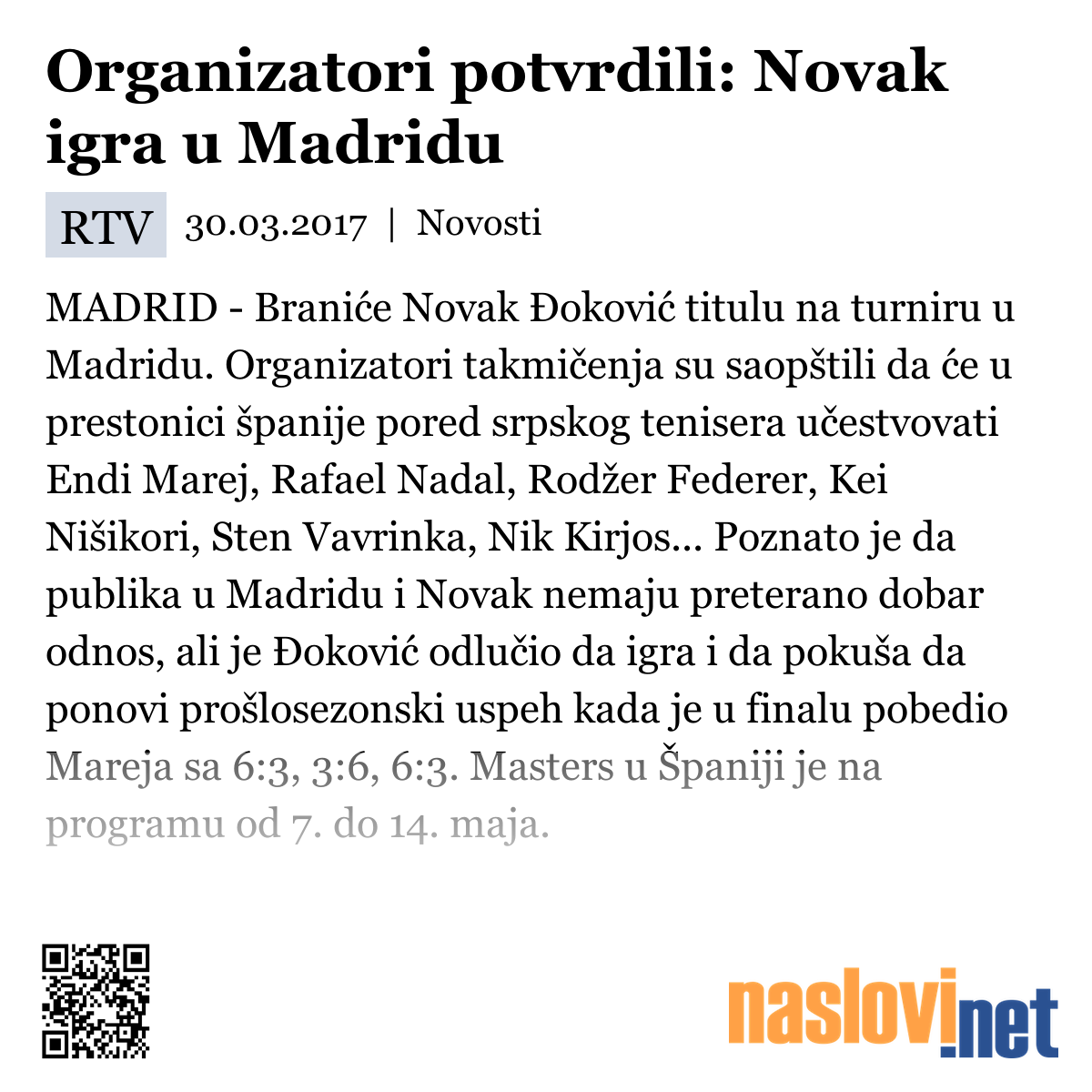 Organizatori potvrdili: Novak igra u Madridu

RTV 30.03.2017 | Novosti

MADRID - Braniće Novak Đoković titulu na turniru u Madridu. Organizatori takmičenja su saopštili da će u prestonici španije pored srpskog tenisera učestvovati Endi Marej, Rafael Nadal, Rodžer Federer, Kei Nišikori, Sten Vavrinka, Nik Kirjos... Poznato je da publika u Madridu i Novak nemaju preterano dobar odnos, ali je Đoković odlučio da igra i da pokuša da ponovi prošlosezonski uspeh kada je u finalu pobedio Mareja sa 6:3, 3:6, 6:3. Masters u Španiji je na programu od 7. do 14. maja.

naslovi.net